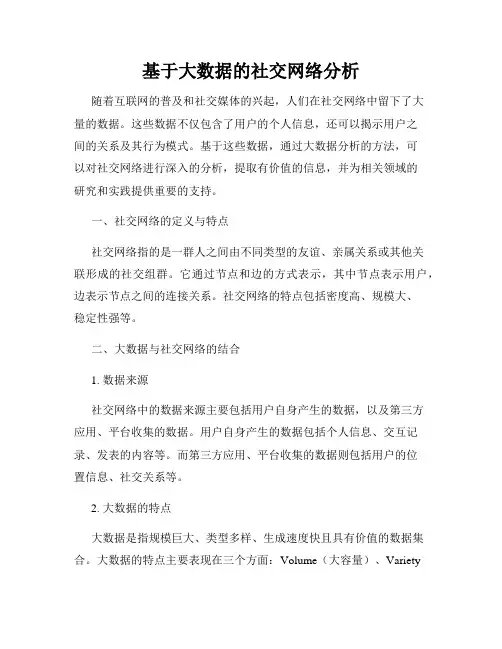 基于大数据的社交网络分析

随着互联网的普及和社交媒体的兴起，人们在社交网络中留下了大量的数据。这些数据不仅包含了用户的个人信息，还可以揭示用户之间的关系及其行为模式。基于这些数据，通过大数据分析的方法，可以对社交网络进行深入的分析，提取有价值的信息，并为相关领域的研究和实践提供重要的支持。

一、社交网络的定义与特点

社交网络指的是一群人之间由不同类型的友谊、亲属关系或其他关联形成的社交组群。它通过节点和边的方式表示，其中节点表示用户，边表示节点之间的连接关系。社交网络的特点包括密度高、规模大、稳定性强等。

二、大数据与社交网络的结合

1. 数据来源

社交网络中的数据来源主要包括用户自身产生的数据，以及第三方应用、平台收集的数据。用户自身产生的数据包括个人信息、交互记录、发表的内容等。而第三方应用、平台收集的数据则包括用户的位置信息、社交关系等。

2. 大数据的特点

大数据是指规模巨大、类型多样、生成速度快且具有价值的数据集合。大数据的特点主要表现在三个方面：Volume（大容量）、Variety